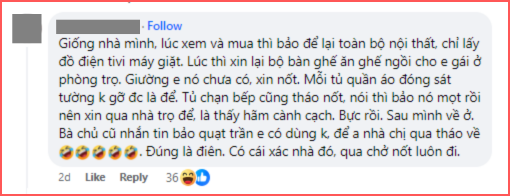 · Follow

Giống nhà mình, lúc xem và mua thì bảo để lại toàn bộ nội thất, chỉ lấy đồ điện tivi máy giặt. Lúc thì xin lại bộ bàn ghế ăn ghế ngồi cho e gái ở phòng trọ. Giường e nó chưa có, xin nốt. Mỗi tủ quần áo đóng sát tường k gỡ đc là để. Tủ chạn bếp cũng tháo nốt, nói thì bảo nó mọt rồi nên xin qua nhà trọ để, là thấy hãm cành cạch. Bực rồi. Sau mình về ở. Bà chủ cũ nhắn tin bảo quạt trần e có dùng k, để a nhà chị qua tháo về 🤣🤣🤣🤣🤣. Đúng là điên. Có cái xác nhà đó, qua chở nốt luôn đi.

2d Like Reply 36